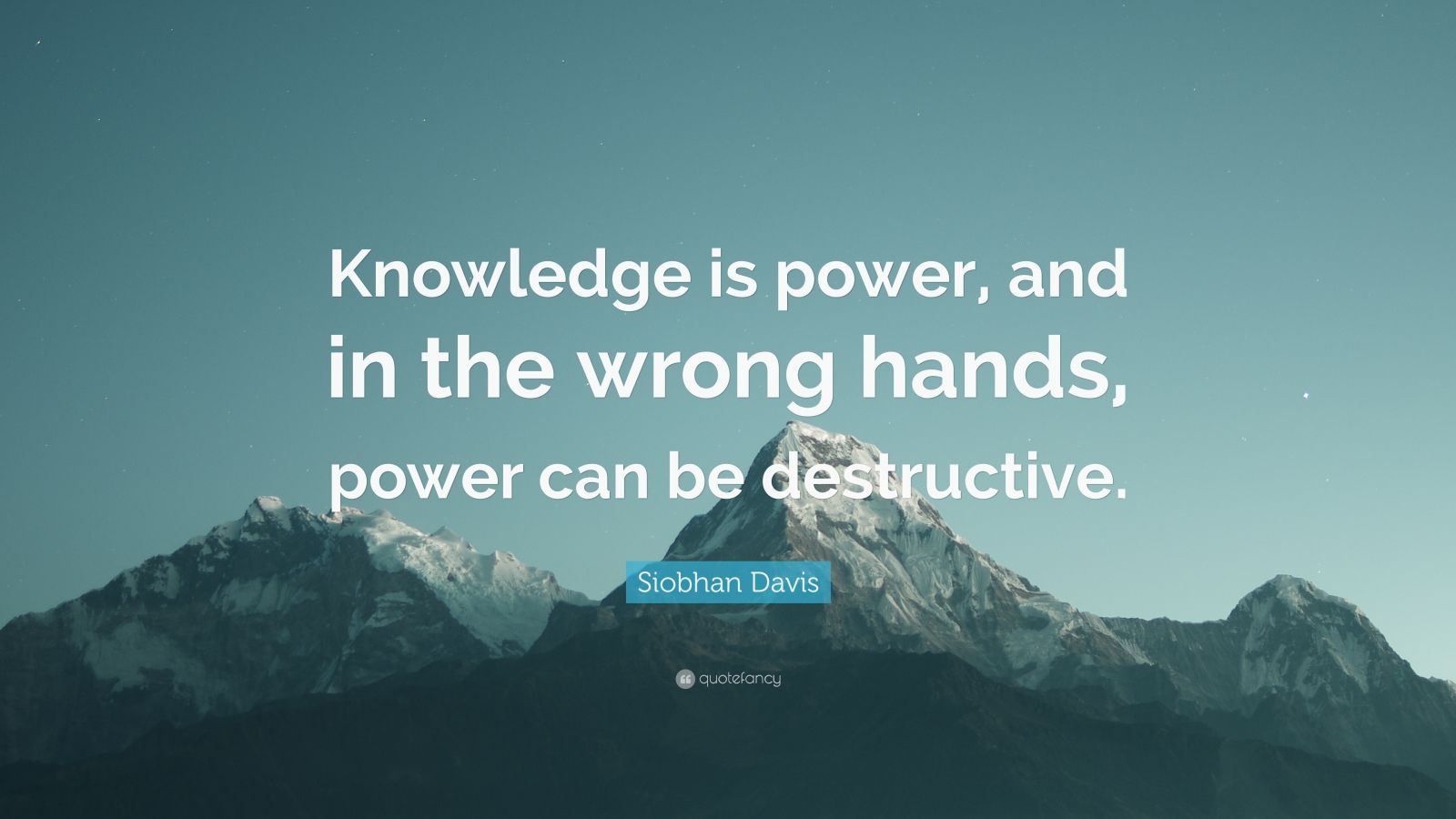 Knowledge is power, and in the wrong hands, power can be destructive.

Siobhan Davis

quotefancy